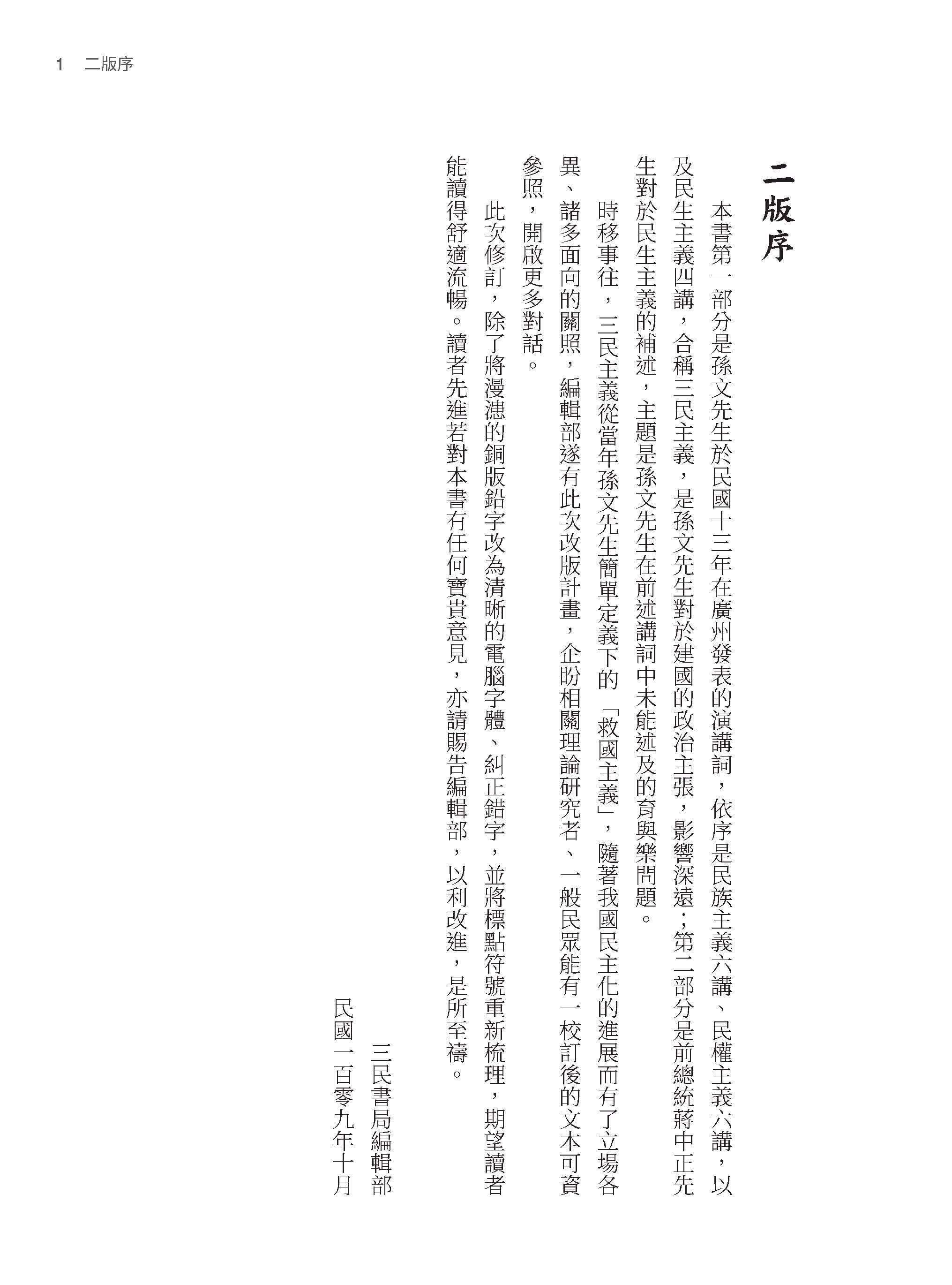 1　二版序

二版序

本書第一部分是孫文先生於民國十三年在廣州發表的演講詞，依序是民族主義六講、民權主義六講，以及民生主義四講，合稱三民主義，是孫文先生對於建國的政治主張，影響深遠；第二部分是前總統蔣中正先生對於民生主義的補述，主題是孫文先生在前述講詞中未能述及的育與樂問題。

時移事往，三民主義從當年孫文先生簡單定義下的「救國主義」，隨著我國民主化的進展而有了立場各異、諸多面向的關照，編輯部遂有此次改版計畫，企盼相關理論研究者、一般民眾能有一校訂後的文本可資參照，開啟更多對話。

此次修訂，除了將漫漶的銅版鉛字改為清晰的電腦字體、糾正錯字，並將標點符號重新梳理，期望讀者能讀得舒適流暢。讀者先進若對本書有任何寶貴意見，亦請賜告編輯部，以利改進，是所至禱。

三民書局編輯部
民國一百零九年十月